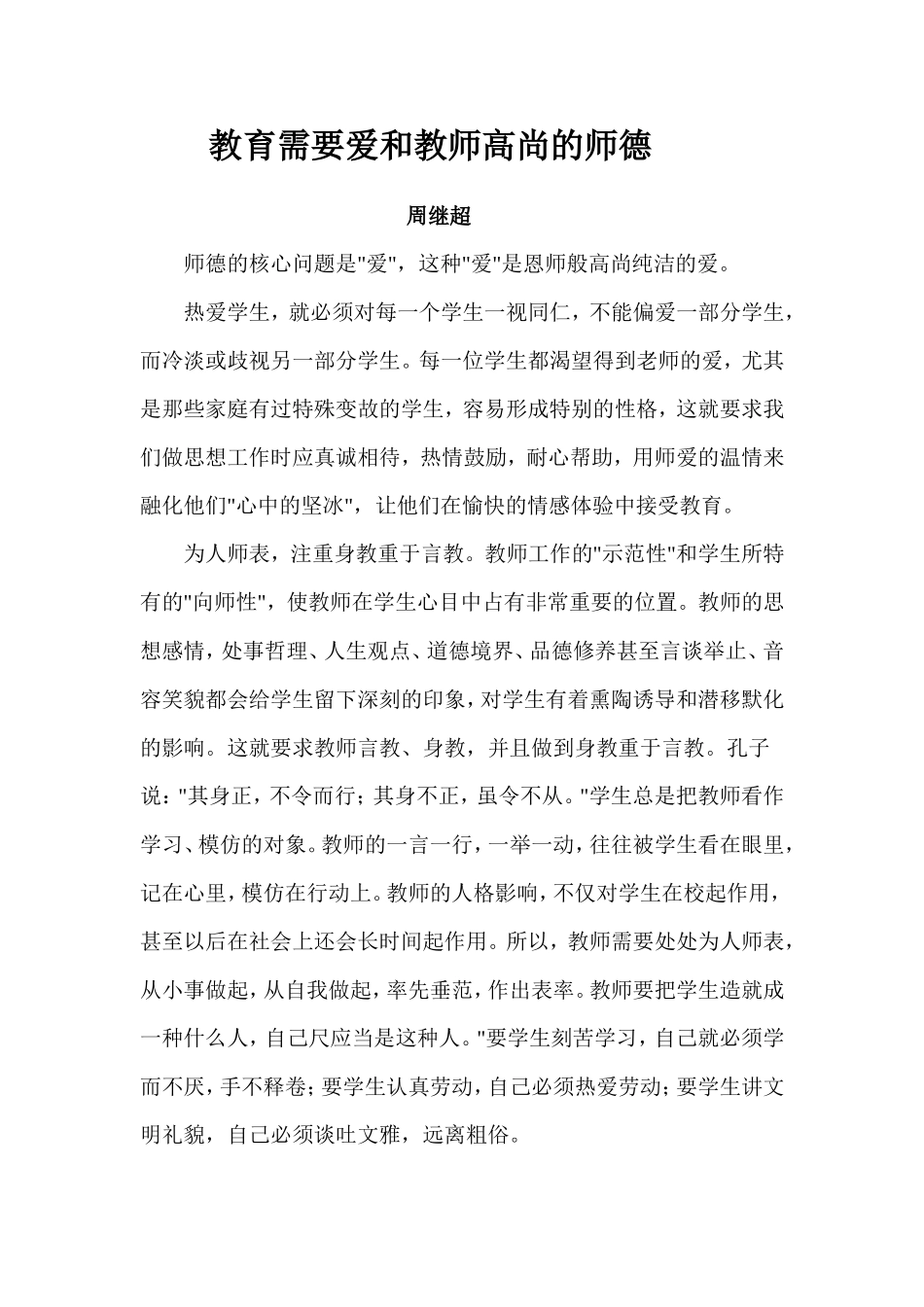 教育需要爱和教师高尚的师德

周继超

师德的核心问题是"爱"，这种"爱"是恩师般高尚纯洁的爱。

热爱学生，就必须对每一个学生一视同仁，不能偏爱一部分学生，而冷淡或歧视另一部分学生。每一位学生都渴望得到老师的爱，尤其是那些家庭有过特殊变故的学生，容易形成特别的性格，这就要求我们做思想工作时应真诚相待，热情鼓励，耐心帮助，用师爱的温情来融化他们"心中的坚冰"，让他们在愉快的情感体验中接受教育。

为人师表，注重身教重于言教。教师工作的"示范性"和学生所特有的"向师性"，使教师在学生心目中占有非常重要的位置。教师的思想感情，处事哲理、人生观点、道德境界、品德修养甚至言谈举止、音容笑貌都会给学生留下深刻的印象，对学生有着熏陶诱导和潜移默化的影响。这就要求教师言教、身教，并且做到身教重于言教。孔子说："其身正，不令而行；其身不正，虽令不从。"学生总是把教师看作学习、模仿的对象。教师的一言一行，一举一动，往往被学生看在眼里，记在心里，模仿在行动上。教师的人格影响，不仅对学生在校起作用，甚至以后在社会上还会长时间起作用。所以，教师需要处处为人师表，从小事做起，从自我做起，率先垂范，作出表率。教师要把学生造就成一种什么人，自己尺应当是这种人。"要学生刻苦学习，自己就必须学而不厌，手不释卷；要学生认真劳动，自己必须热爱劳动；要学生讲文明礼貌，自己必须谈吐文雅，远离粗俗。